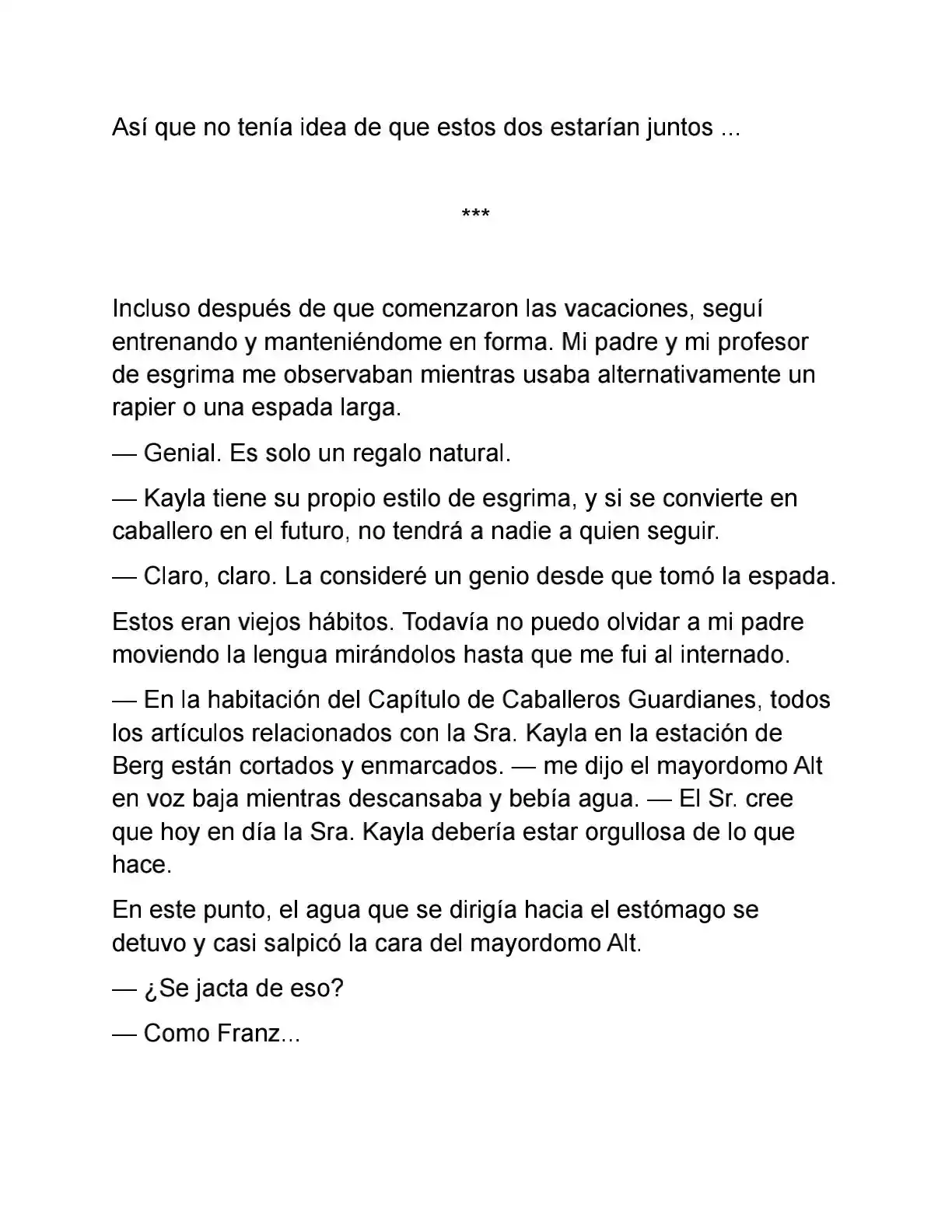 Así que no tenía idea de que estos dos estarían juntos ...

***

Incluso después de que comenzaron las vacaciones, seguí entrenando y manteniéndome en forma. Mi padre y mi profesor de esgrima me observaban mientras usaba alternativamente un rapier o una espada larga.

— Genial. Es solo un regalo natural.

— Kayla tiene su propio estilo de esgrima, y si se convierte en caballero en el futuro, no tendrá a nadie a quien seguir.

— Claro, claro. La consideré un genio desde que tomó la espada.

Estos eran viejos hábitos. Todavía no puedo olvidar a mi padre moviendo la lengua mirándolos hasta que me fui al internado.

— En la habitación del Capítulo de Caballeros Guardianes, todos los artículos relacionados con la Sra. Kayla en la estación de Berg están cortados y enmarcados. — me dijo el mayordomo Alt en voz baja mientras descansaba y bebía agua. — El Sr. cree que hoy en día la Sra. Kayla debería estar orgullosa de lo que hace.

En este punto, el agua que se dirigía hacia el estómago se detuvo y casi salpicó la cara del mayordomo Alt.

— ¿Se jacta de eso?

— Como Franz...